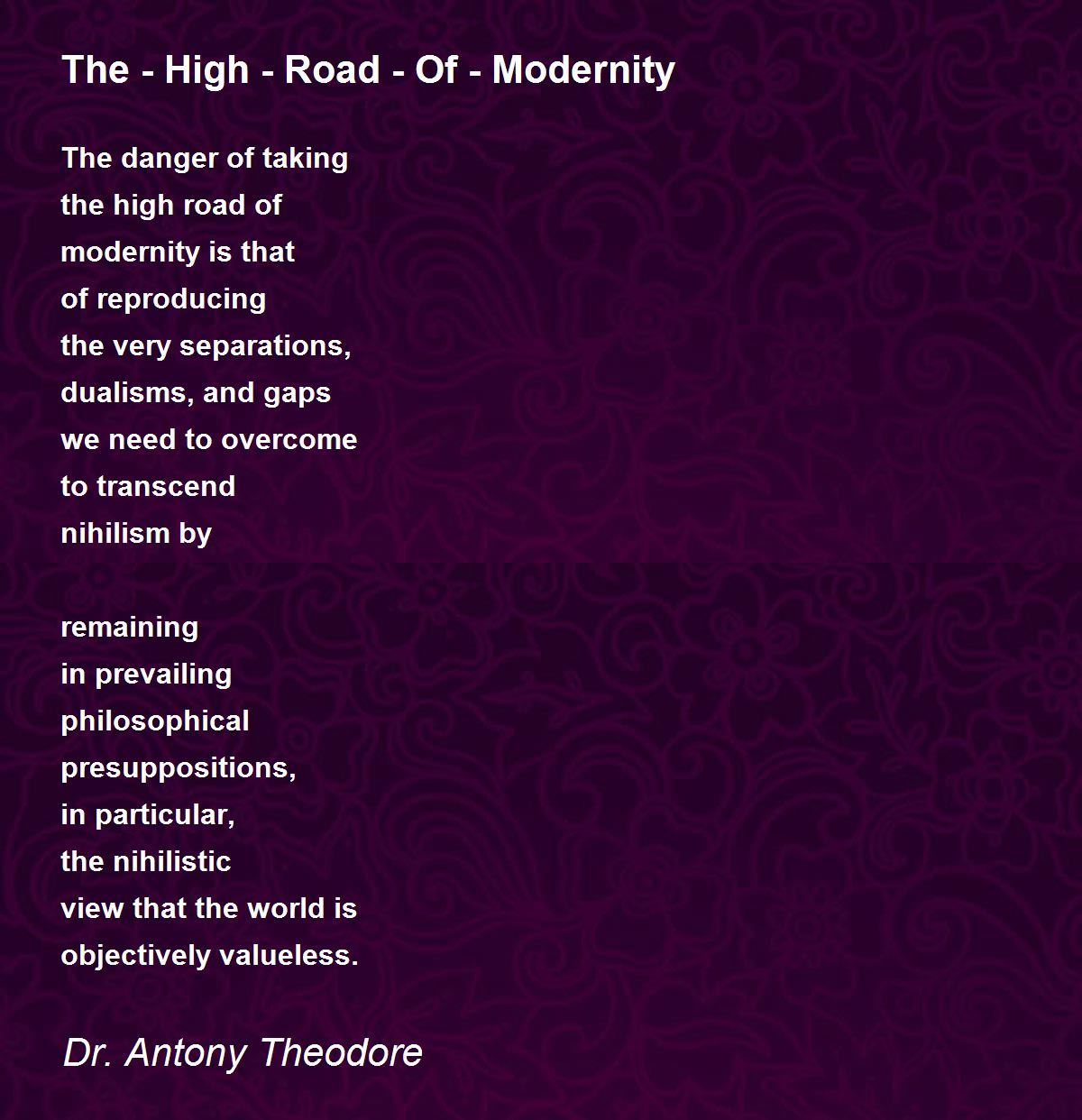 The - High - Road - Of - Modernity

The danger of taking
the high road of
modernity is that
of reproducing
the very separations,
dualisms, and gaps
we need to overcome
to transcend
nihilism by

remaining
in prevailing
philosophical
presuppositions,
in particular,
the nihilistic
view that the world is
objectively valueless.

Dr. Antony Theodore